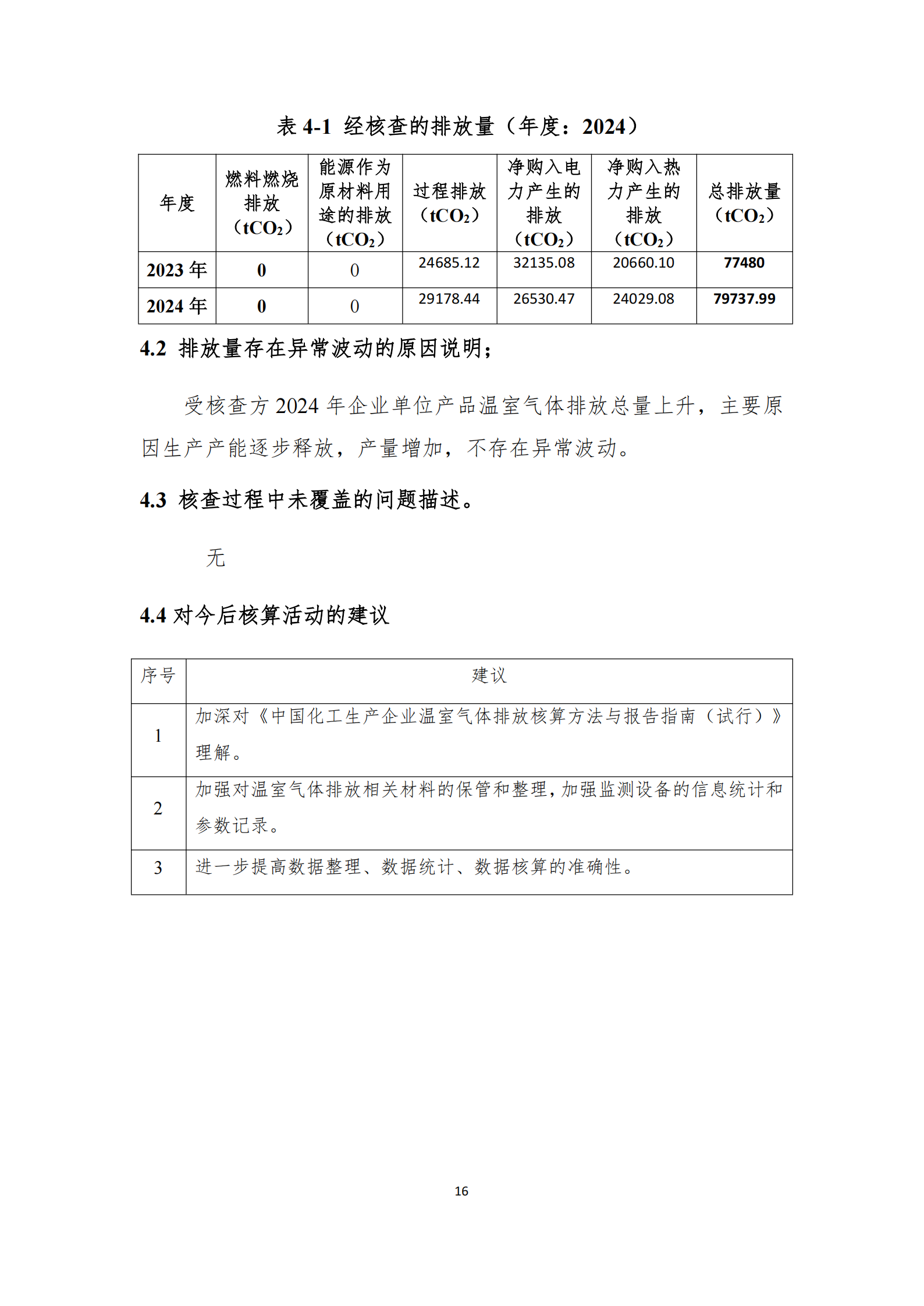 表 4-1 经核查的排放量（年度：2024）

| 年度 | 燃料燃烧排放（$tCO_2$） | 能源作为原材料用途的排放（$tCO_2$） | 过程排放（$tCO_2$） | 净购入电力产生的排放（$tCO_2$） | 净购入热力产生的排放（$tCO_2$） | 总排放量（$tCO_2$） |
|---|---|---|---|---|---|---|
| 2023 年 | 0 | 0 | 24685.12 | 32135.08 | 20660.10 | 77480 |
| 2024 年 | 0 | 0 | 29178.44 | 26530.47 | 24029.08 | 79737.99 |

4.2 排放量存在异常波动的原因说明；

受核查方 2024 年企业单位产品温室气体排放总量上升，主要原因生产产能逐步释放，产量增加，不存在异常波动。

4.3 核查过程中未覆盖的问题描述。

无

4.4 对今后核算活动的建议

| 序号 | 建议 |
|---|---|
| 1 | 加深对《中国化工生产企业温室气体排放核算方法与报告指南（试行）》理解。 |
| 2 | 加强对温室气体排放相关材料的保管和整理，加强监测设备的信息统计和参数记录。 |
| 3 | 进一步提高数据整理、数据统计、数据核算的准确性。 |

16